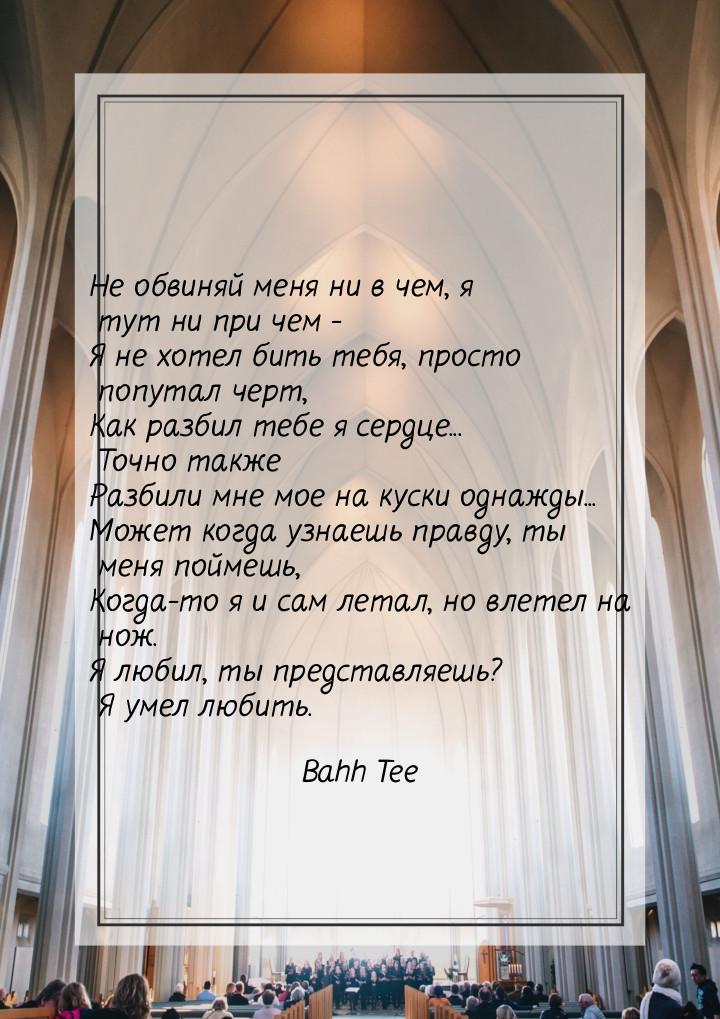 Не обвиняй меня ни в чем, я тут ни при чем –
Я не хотел бить тебя, просто попутал черт,
Как разбил тебе я сердце... Точно также
Разбили мне мое на куски однажды...
Может когда узнаешь правду, ты меня поймешь,
Когда-то я и сам летал, но влетел на нож.
Я любил, ты представляешь? Я умел любить.

Bahh Tee